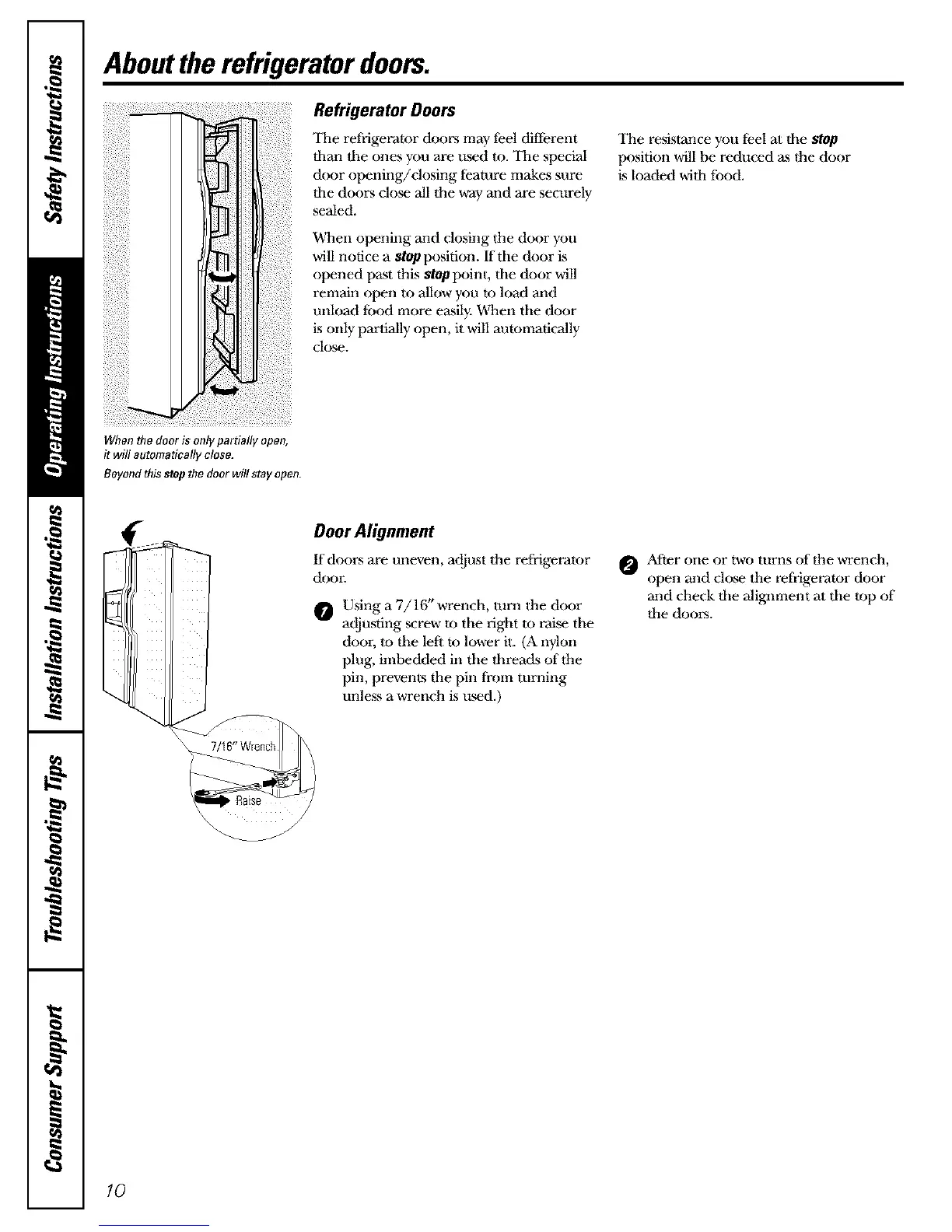 Safety Instructions

Operating Instructions

Installation Instructions

Troubleshooting Tips

Consumer Support

About the refrigerator doors.

When the door is only partially open, it will automatically close.

Beyond this stop the door will stay open.

Refrigerator Doors

The refrigerator doors may feel different than the ones you are used to. The special door opening/closing feature makes sure the doors close all the way and are securely sealed.

When opening and closing the door you will notice a stop position. If the door is opened past this stop point, the door will remain open to allow you to load and unload food more easily. When the door is only partially open, it will automatically close.

The resistance you feel at the stop position will be reduced as the door is loaded with food.

7/16" Wrench

Raise

Door Alignment

If doors are uneven, adjust the refrigerator door.

1 Using a 7/16" wrench, turn the door adjusting screw to the right to raise the door, to the left to lower it. (A nylon plug, imbedded in the threads of the pin, prevents the pin from turning unless a wrench is used.)

2 After one or two turns of the wrench, open and close the refrigerator door and check the alignment at the top of the doors.

10